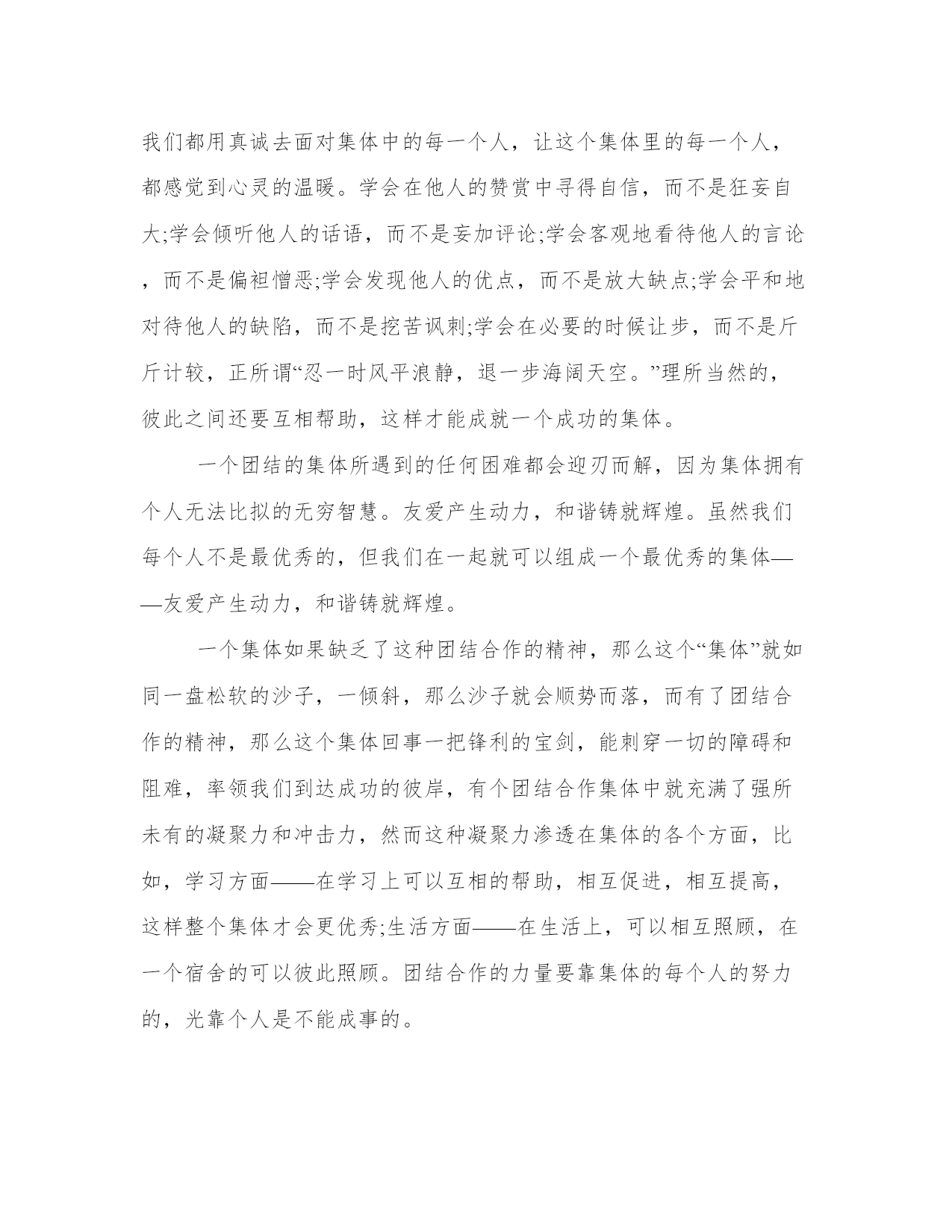 我们都用真诚去面对集体中的每一个人，让这个集体里的每一个人，都感觉到心灵的温暖。学会在他人的赞赏中寻得自信，而不是狂妄自大;学会倾听他人的话语，而不是妄加评论;学会客观地看待他人的言论，而不是偏袒憎恶;学会发现他人的优点，而不是放大缺点;学会平和地对待他人的缺陷，而不是挖苦讽刺;学会在必要的时候让步，而不是斤斤计较，正所谓“忍一时风平浪静，退一步海阔天空。”理所当然的，彼此之间还要互相帮助，这样才能成就一个成功的集体。

一个团结的集体所遇到的任何困难都会迎刃而解，因为集体拥有个人无法比拟的无穷智慧。友爱产生动力，和谐铸就辉煌。虽然我们每个人不是最优秀的，但我们在一起就可以组成一个最优秀的集体——友爱产生动力，和谐铸就辉煌。

一个集体如果缺乏了这种团结合作的精神，那么这个“集体”就如同一盘松软的沙子，一倾斜，那么沙子就会顺势而落，而有了团结合作的精神，那么这个集体回事一把锋利的宝剑，能刺穿一切的障碍和阻难，率领我们到达成功的彼岸，有个团结合作集体中就充满了强所未有的凝聚力和冲击力，然而这种凝聚力渗透在集体的各个方面，比如，学习方面——在学习上可以互相的帮助，相互促进，相互提高，这样整个集体才会更优秀;生活方面——在生活上，可以相互照顾，在一个宿舍的可以彼此照顾。团结合作的力量要靠集体的每个人的努力的，光靠个人是不能成事的。